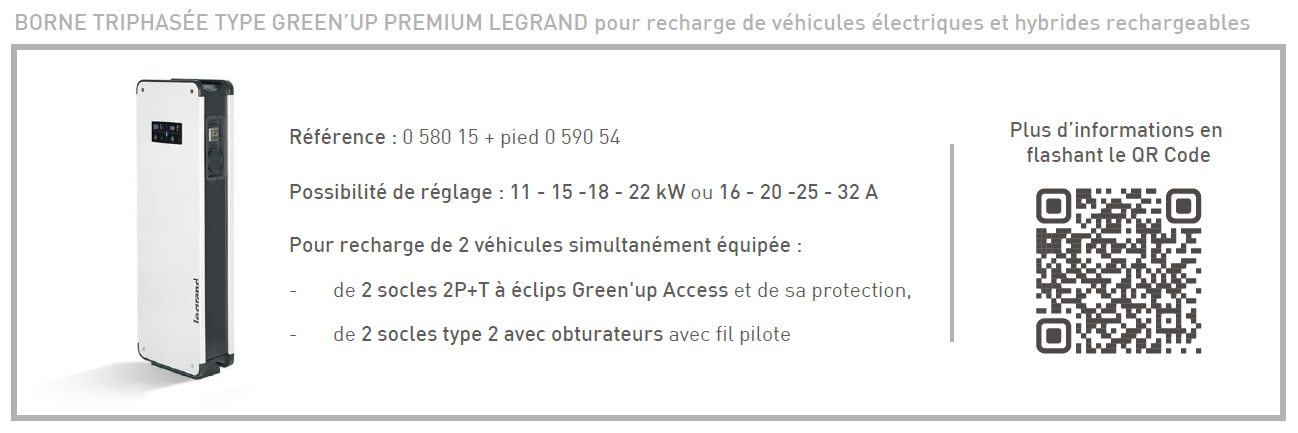 BORNE TRIPHASÉE TYPE GREEN'UP PREMIUM LEGRAND pour recharge de véhicules électriques et hybrides rechargeables

legrand

Référence : 0 580 15 + pied 0 590 54

Possibilité de réglage : 11 - 15 -18 - 22 kW ou 16 - 20 -25 - 32 A

Pour recharge de 2 véhicules simultanément équipée :

- de 2 socles 2P+T à éclips Green'up Access et de sa protection,

- de 2 socles type 2 avec obturateurs avec fil pilote

Plus d'informations en flashant le QR Code